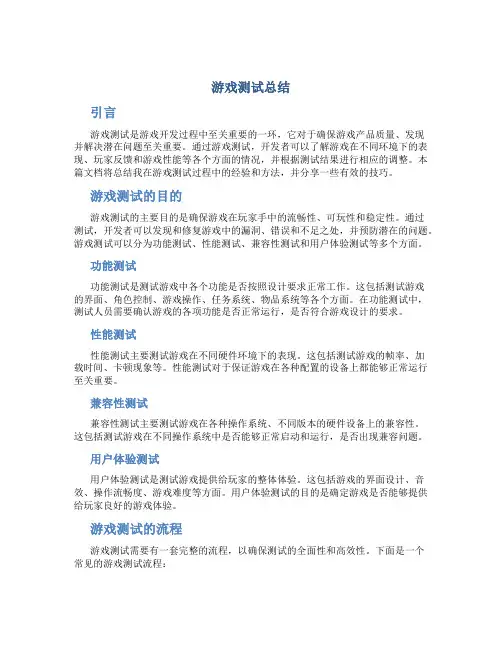 游戏测试总结

引言

游戏测试是游戏开发过程中至关重要的一环，它对于确保游戏产品质量、发现并解决潜在问题至关重要。通过游戏测试，开发者可以了解游戏在不同环境下的表现、玩家反馈和游戏性能等各个方面的情况，并根据测试结果进行相应的调整。本篇文档将总结我在游戏测试过程中的经验和方法，并分享一些有效的技巧。

游戏测试的目的

游戏测试的主要目的是确保游戏在玩家手中的流畅性、可玩性和稳定性。通过测试，开发者可以发现和修复游戏中的漏洞、错误和不足之处，并预防潜在的问题。游戏测试可以分为功能测试、性能测试、兼容性测试和用户体验测试等多个方面。

功能测试

功能测试是测试游戏中各个功能是否按照设计要求正常工作。这包括测试游戏的界面、角色控制、游戏操作、任务系统、物品系统等各个方面。在功能测试中，测试人员需要确认游戏的各项功能是否正常运行，是否符合游戏设计的要求。

性能测试

性能测试主要测试游戏在不同硬件环境下的表现。这包括测试游戏的帧率、加载时间、卡顿现象等。性能测试对于保证游戏在各种配置的设备上都能够正常运行至关重要。

兼容性测试

兼容性测试主要测试游戏在各种操作系统、不同版本的硬件设备上的兼容性。这包括测试游戏在不同操作系统中是否能够正常启动和运行，是否出现兼容问题。

用户体验测试

用户体验测试是测试游戏提供给玩家的整体体验。这包括游戏的界面设计、音效、操作流畅度、游戏难度等方面。用户体验测试的目的是确定游戏是否能够提供给玩家良好的游戏体验。

游戏测试的流程

游戏测试需要有一套完整的流程，以确保测试的全面性和高效性。下面是一个常见的游戏测试流程：